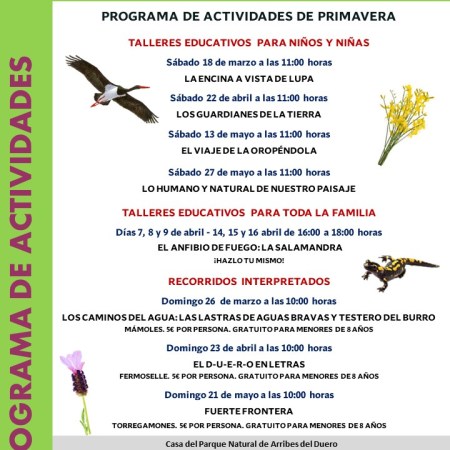 OGRAMA DE ACTIVIDADES

PROGRAMA DE ACTIVIDADES DE PRIMAVERA

TALLERES EDUCATIVOS PARA NIÑOS Y NIÑAS

Sábado 18 de marzo a las 11:00 horas

LA ENCINA A VISTA DE LUPA

Sábado 22 de abril a las 11:00 horas

LOS GUARDIANES DE LA TIERRA

Sábado 13 de mayo a las 11:00 horas

EL VIAJE DE LA OROPÉNDOLA

Sábado 27 de mayo a las 11:00 horas

LO HUMANO Y NATURAL DE NUESTRO PAISAJE

TALLERES EDUCATIVOS PARA TODA LA FAMILIA

Días 7, 8 y 9 de abril - 14, 15 y 16 abril de 16:00 a 18:00 horas

EL ANFIBIO DE FUEGO: LA SALAMANDRA

¡HAZLO TU MISMO!

RECORRIDOS INTERPRETADOS

Domingo 26 de marzo a las 10:00 horas

LOS CAMINOS DEL AGUA: LAS LASTRAS DE AGUAS BRAVAS Y TESTERO DEL BURRO

MÁMOLES. 5€ POR PERSONA. GRATUITO PARA MENORES DE 8 AÑOS

Domingo 23 de abril a las 10:00 horas

EL D-U-E-R-O EN LETRAS

FERMOSELLE. 5€ POR PERSONA. GRATUITO PARA MENORES DE 8 AÑOS

Domingo 21 de mayo a las 10:00 horas

FUERTE FRONTERA

TORREGAMONES. 5€ POR PERSONA. GRATUITO PARA MENORES DE 8 AÑOS

Casa del Parque Natural de Arribes del Duero